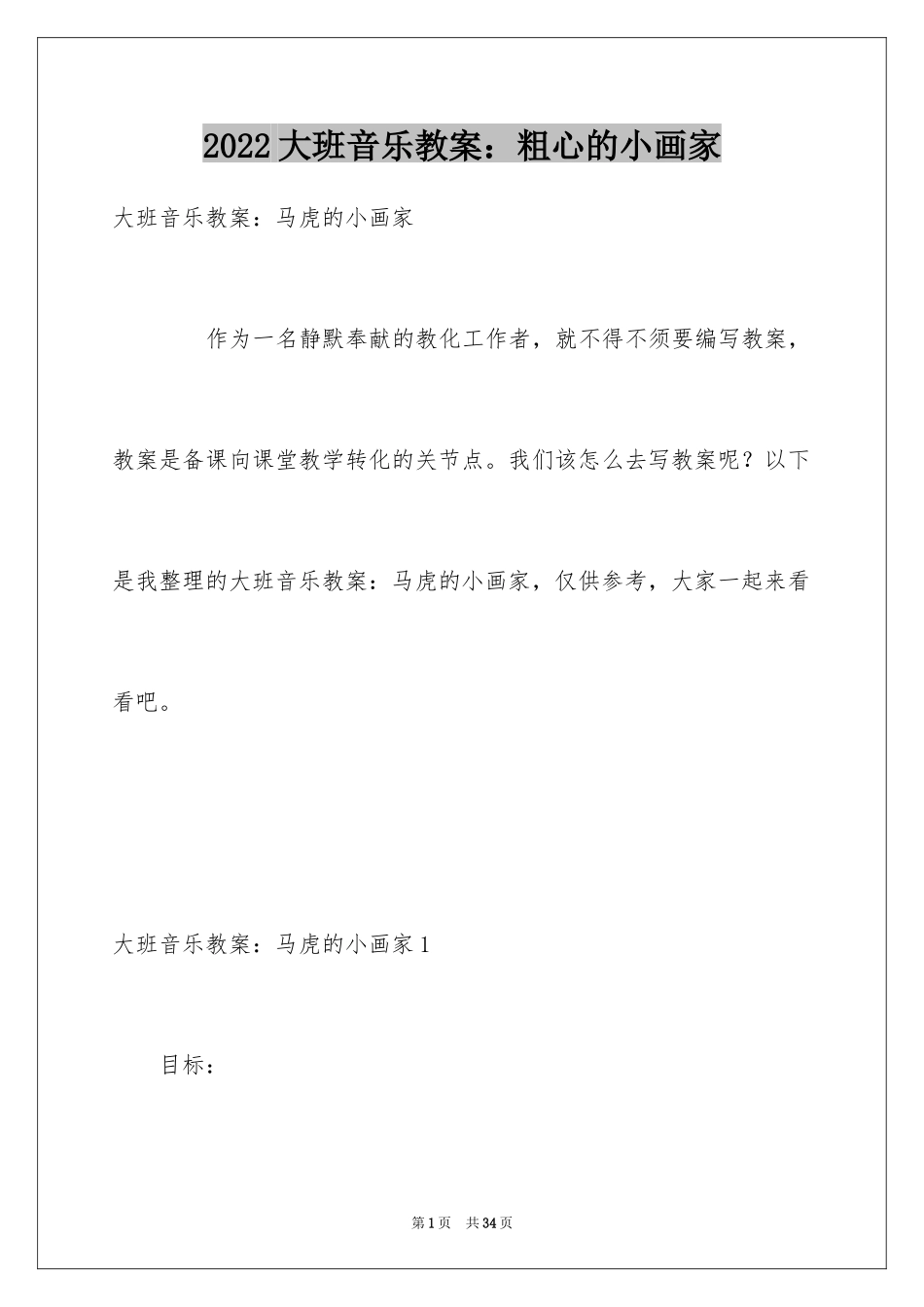 2022大班音乐教案：粗心的小画家

大班音乐教案：马虎的小画家

作为一名静默奉献的教化工作者，就不得不须要编写教案，教案是备课向课堂教学转化的关节点。我们该怎么去写教案呢？以下是我整理的大班音乐教案：马虎的小画家，仅供参考，大家一起来看看吧。

大班音乐教案：马虎的小画家1

目标：

第1页 共34页